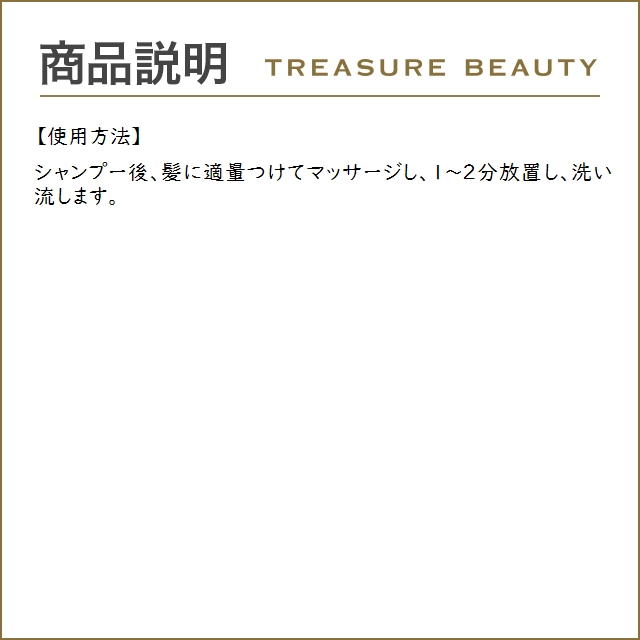 商品説明 TREASURE BEAUTY

【使用方法】

シャンプー後、髪に適量つけてマッサージし、1~2分放置し、洗い流します。